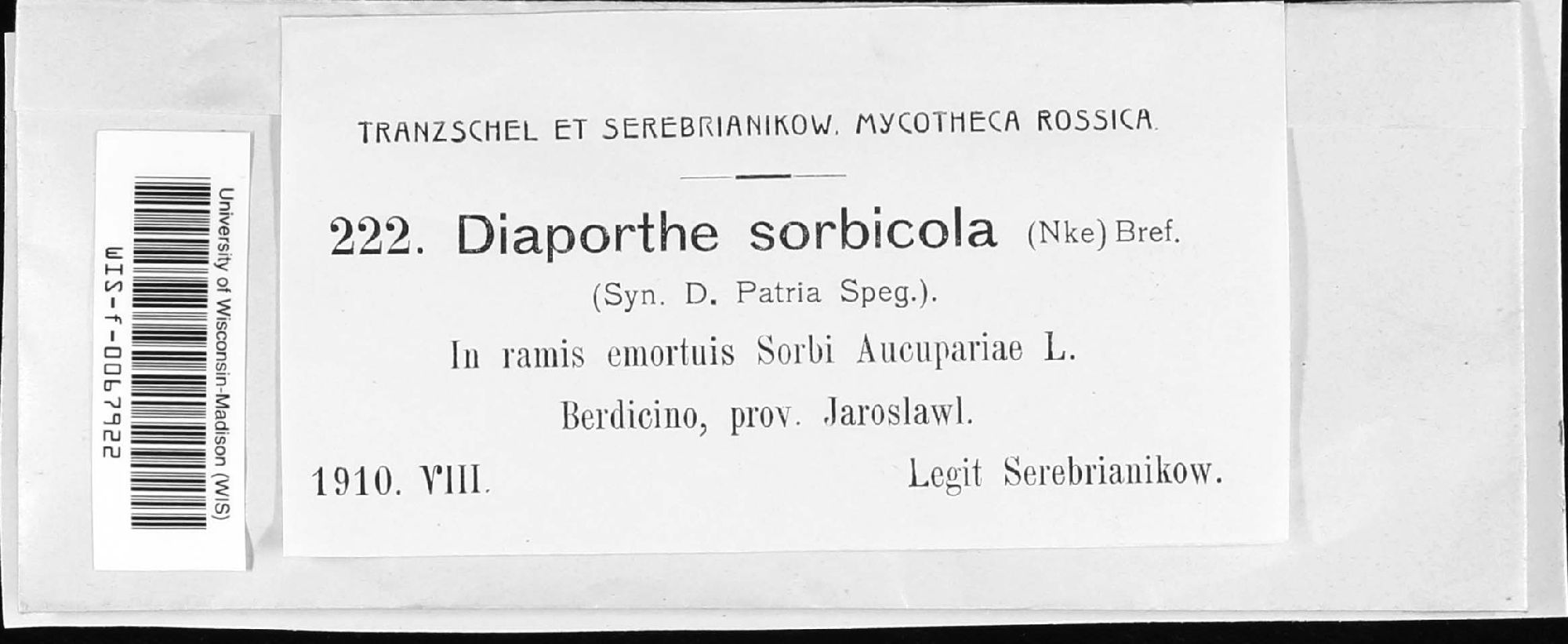 University of Wisconsin-Madison (WIS)
WIS-f-0067922

TRANZSCHEL ET SEREBRIANIKOW. MYCOTHECA ROSSICA.

222. Diaporthe sorbicola (Nke) Bref.
(Syn. D. Patria Speg.).
In ramis emortuis Sorbi Aucupariae L.
Berdicino, prov. Jaroslawl.
1910. VIII. Legit Serebrianikow.